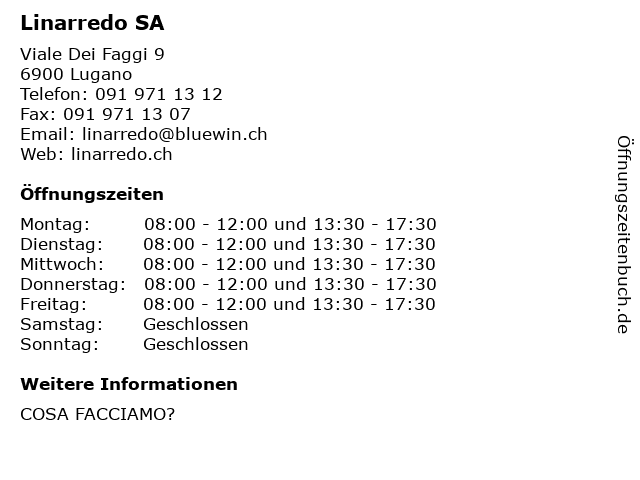 Linarredo SA

Viale Dei Faggi 9
6900 Lugano
Telefon: 091 971 13 12
Fax: 091 971 13 07
Email: linarredo@bluewin.ch
Web: linarredo.ch

Öffnungszeiten

Montag: 08:00 - 12:00 und 13:30 - 17:30
Dienstag: 08:00 - 12:00 und 13:30 - 17:30
Mittwoch: 08:00 - 12:00 und 13:30 - 17:30
Donnerstag: 08:00 - 12:00 und 13:30 - 17:30
Freitag: 08:00 - 12:00 und 13:30 - 17:30
Samstag: Geschlossen
Sonntag: Geschlossen

Weitere Informationen

COSA FACCIAMO?

Öffnungszeitenbuch.de